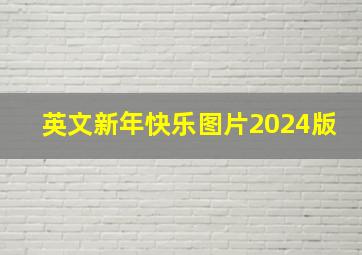 英文新年快乐图片2024版